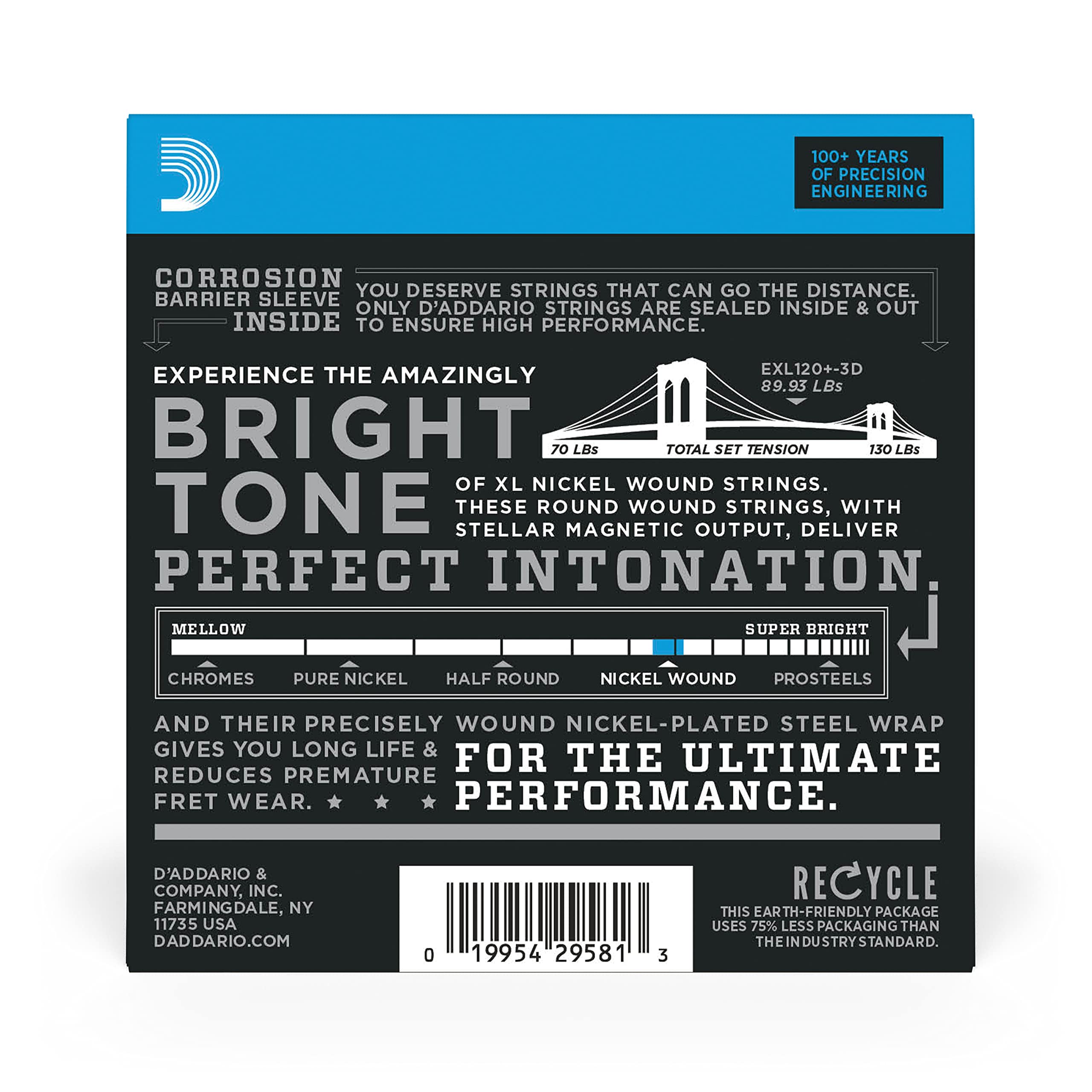 100+ YEARS OF PRECISION ENGINEERING

CORROSION BARRIER SLEEVE INSIDE

YOU DESERVE STRINGS THAT CAN GO THE DISTANCE. ONLY D'ADDARIO STRINGS ARE SEALED INSIDE & OUT TO ENSURE HIGH PERFORMANCE.

EXPERIENCE THE AMAZINGLY

BRIGHT TONE

EXL120+-3D
89.93 LBs

70 LBs
TOTAL SET TENSION
130 LBs

OF XL NICKEL WOUND STRINGS. THESE ROUND WOUND STRINGS, WITH STELLAR MAGNETIC OUTPUT, DELIVER

PERFECT INTONATION.

MELLOW
SUPER BRIGHT

CHROMES
PURE NICKEL
HALF ROUND
NICKEL WOUND
PROSTEELS

AND THEIR PRECISELY WOUND NICKEL-PLATED STEEL WRAP GIVES YOU LONG LIFE & REDUCES PREMATURE FRET WEAR. ★ ★ ★

FOR THE ULTIMATE PERFORMANCE.

D'ADDARIO & COMPANY, INC. FARMINGDALE, NY 11735 USA DADDARIO.COM

0 19954 29581 3

RECYCLE
THIS EARTH-FRIENDLY PACKAGE USES 75% LESS PACKAGING THAN THE INDUSTRY STANDARD.